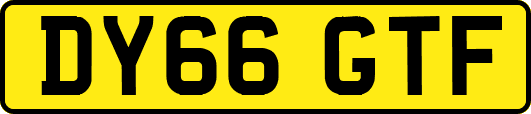 DY66 GTF